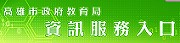 高雄市政府教育局
資訊服務入口